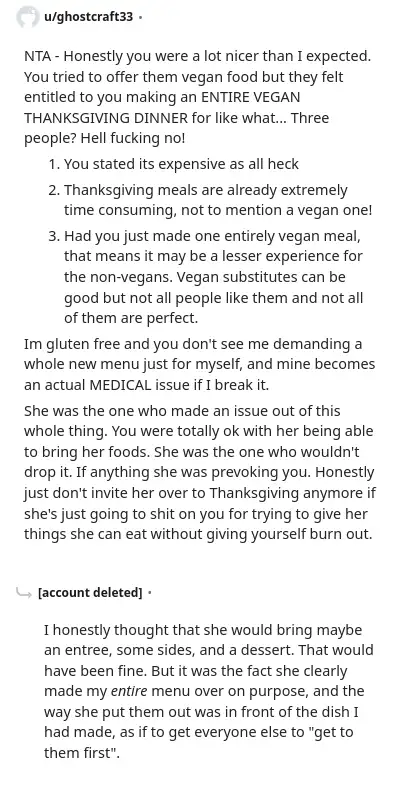 u/ghostcraft33 ·

NTA - Honestly you were a lot nicer than I expected. You tried to offer them vegan food but they felt entitled to you making an ENTIRE VEGAN THANKSGIVING DINNER for like what... Three people? Hell fucking no!

1. You stated its expensive as all heck
2. Thanksgiving meals are already extremely time consuming, not to mention a vegan one!
3. Had you just made one entirely vegan meal, that means it may be a lesser experience for the non-vegans. Vegan substitutes can be good but not all people like them and not all of them are perfect.

Im gluten free and you don't see me demanding a whole new menu just for myself, and mine becomes an actual MEDICAL issue if I break it.

She was the one who made an issue out of this whole thing. You were totally ok with her being able to bring her foods. She was the one who wouldn't drop it. If anything she was prevoking you. Honestly just don't invite her over to Thanksgiving anymore if she's just going to shit on you for trying to give her things she can eat without giving yourself burn out.

[account deleted] ·

I honestly thought that she would bring maybe an entree, some sides, and a dessert. That would have been fine. But it was the fact she clearly made my entire menu over on purpose, and the way she put them out was in front of the dish I had made, as if to get everyone else to "get to them first".